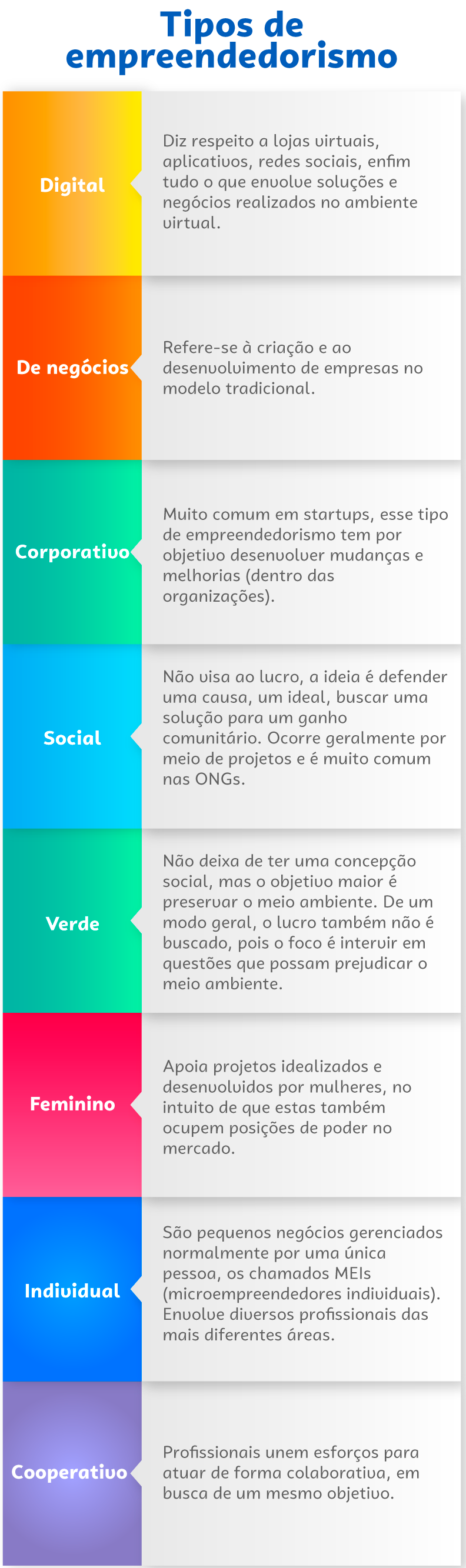 Tipos de empreendedorismo

Digital

Diz respeito a lojas virtuais, aplicativos, redes sociais, enfim tudo o que envolve soluções e negócios realizados no ambiente virtual.

De negócios

Refere-se à criação e ao desenvolvimento de empresas no modelo tradicional.

Corporativo

Muito comum em startups, esse tipo de empreendedorismo tem por objetivo desenvolver mudanças e melhorias (dentro das organizações).

Social

Não visa ao lucro, a ideia é defender uma causa, um ideal, buscar uma solução para um ganho comunitário. Ocorre geralmente por meio de projetos e é muito comum nas ONGs.

Verde

Não deixa de ter uma concepção social, mas o objetivo maior é preservar o meio ambiente. De um modo geral, o lucro também não é buscado, pois o foco é intervir em questões que possam prejudicar o meio ambiente.

Feminino

Apoia projetos idealizados e desenvolvidos por mulheres, no intuito de que estas também ocupem posições de poder no mercado.

Individual

São pequenos negócios gerenciados normalmente por uma única pessoa, os chamados MEIs (microempreendedores individuais). Envolve diversos profissionais das mais diferentes áreas.

Cooperativo

Profissionais unem esforços para atuar de forma colaborativa, em busca de um mesmo objetivo.